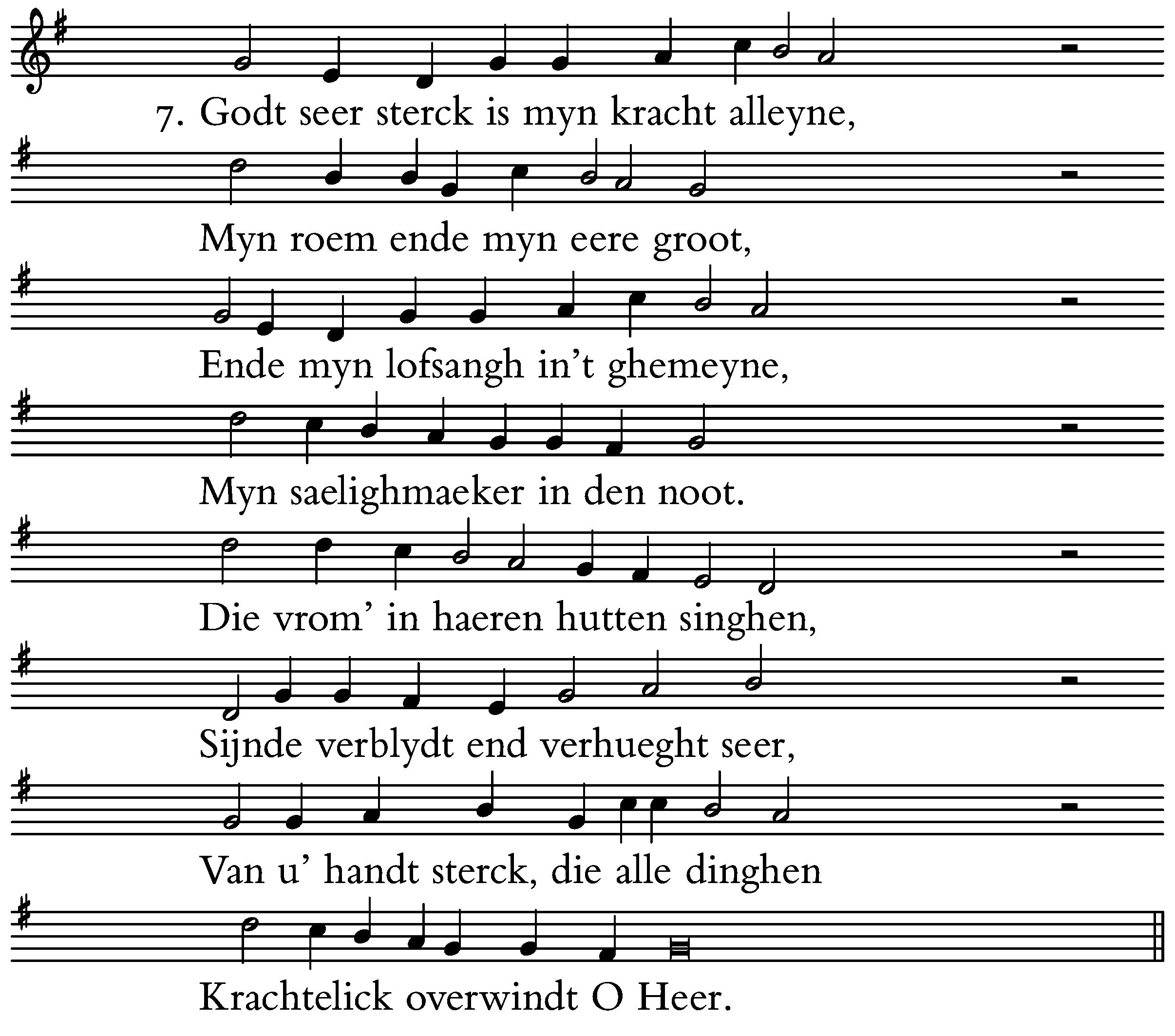 7. Godt seer sterck is myn kracht alleyne,

Myn roem ende myn eere groot,

Ende myn lofsangh in't ghemeyne,

Myn saelighmaeker in den noot.

Die vrom' in haeren hutten singhen,

Sijnde verblydt end verhueght seer,

Van u' handt sterck, die alle dinghen

Krachtelick overwindt O Heer.